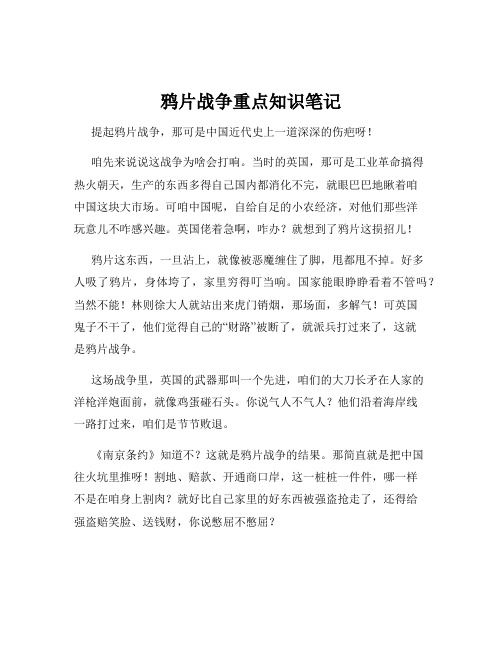 鸦片战争重点知识笔记

提起鸦片战争，那可是中国近代史上一道深深的伤疤呀！

咱先来说说这战争为啥会打响。当时的英国，那可是工业革命搞得热火朝天，生产的东西多得自己国内都消化不完，就眼巴巴地瞅着咱中国这块大市场。可咱中国呢，自给自足的小农经济，对他们那些洋玩意儿不咋感兴趣。英国佬着急啊，咋办？就想到了鸦片这损招儿！

鸦片这东西，一旦沾上，就像被恶魔缠住了脚，甩都甩不掉。好多人吸了鸦片，身体垮了，家里穷得叮当响。国家能眼睁睁看着不管吗？当然不能！林则徐大人就站出来虎门销烟，那场面，多解气！可英国鬼子不干了，他们觉得自己的“财路”被断了，就派兵打过来了，这就是鸦片战争。

这场战争里，英国的武器那叫一个先进，咱们的大刀长矛在人家的洋枪洋炮面前，就像鸡蛋碰石头。你说气人不气人？他们沿着海岸线一路打过来，咱们是节节败退。

《南京条约》知道不？这就是鸦片战争的结果。那简直就是把中国往火坑里推呀！割地、赔款、开通商口岸，这一桩桩一件件，哪一样不是在咱身上割肉？就好比自己家里的好东西被强盗抢走了，还得给强盗赔笑脸、送钱财，你说憋屈不憋屈？